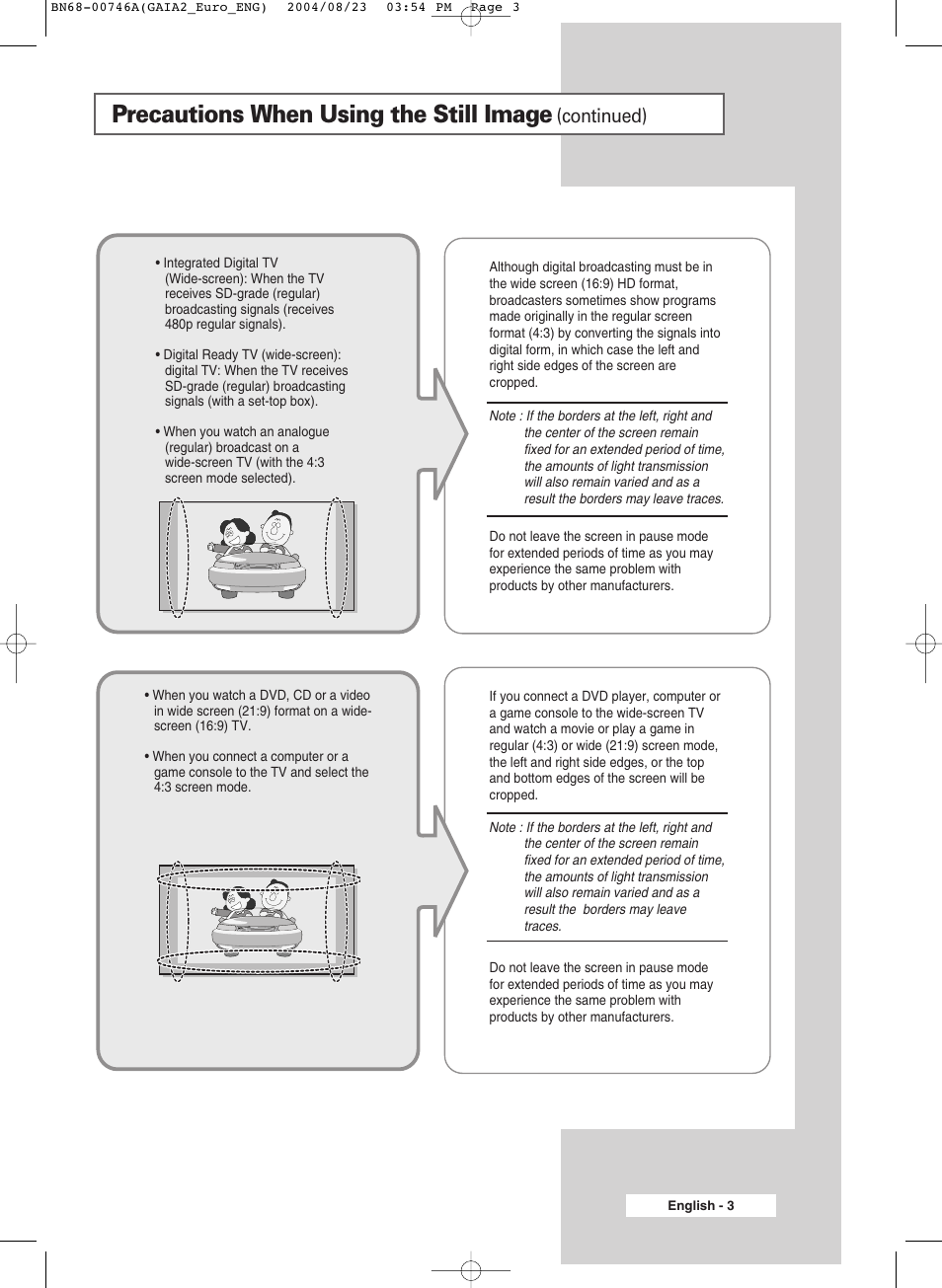 BN68-00746A(GAIA2_Euro_ENG)   2004/08/23   03:54 PM   Page 3

Precautions When Using the Still Image (continued)

• Integrated Digital TV (Wide-screen): When the TV receives SD-grade (regular) broadcasting signals (receives 480p regular signals).

• Digital Ready TV (wide-screen): digital TV: When the TV receives SD-grade (regular) broadcasting signals (with a set-top box).

• When you watch an analogue (regular) broadcast on a wide-screen TV (with the 4:3 screen mode selected).

Although digital broadcasting must be in the wide screen (16:9) HD format, broadcasters sometimes show programs made originally in the regular screen format (4:3) by converting the signals into digital form, in which case the left and right side edges of the screen are cropped.

Note : If the borders at the left, right and the center of the screen remain fixed for an extended period of time, the amounts of light transmission will also remain varied and as a result the borders may leave traces.

Do not leave the screen in pause mode for extended periods of time as you may experience the same problem with products by other manufacturers.

• When you watch a DVD, CD or a video in wide screen (21:9) format on a wide-screen (16:9) TV.

• When you connect a computer or a game console to the TV and select the 4:3 screen mode.

If you connect a DVD player, computer or a game console to the wide-screen TV and watch a movie or play a game in regular (4:3) or wide (21:9) screen mode, the left and right side edges, or the top and bottom edges of the screen will be cropped.

Note : If the borders at the left, right and the center of the screen remain fixed for an extended period of time, the amounts of light transmission will also remain varied and as a result the borders may leave traces.

Do not leave the screen in pause mode for extended periods of time as you may experience the same problem with products by other manufacturers.

English - 3